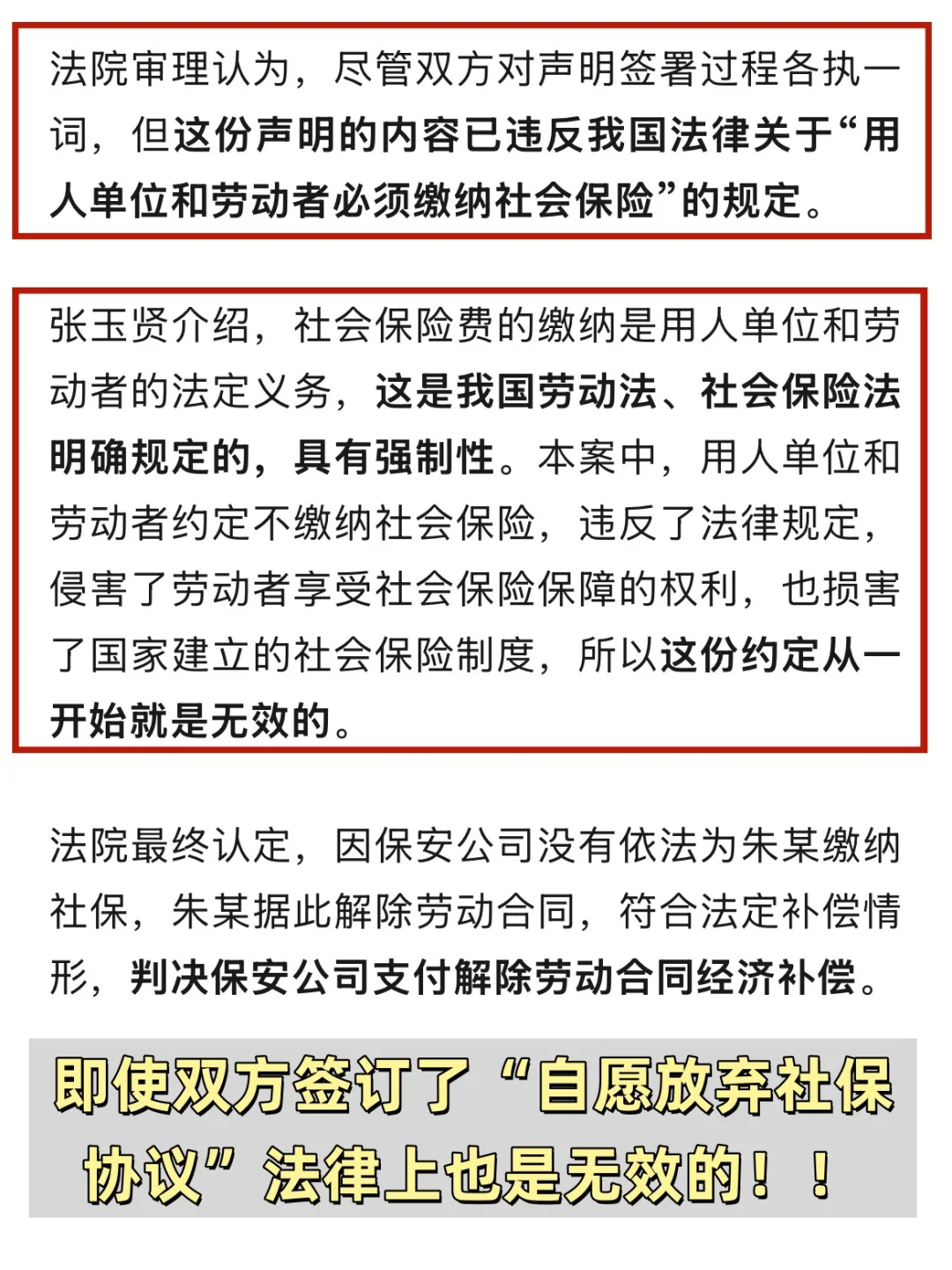 法院审理认为，尽管双方对声明签署过程各执一词，但这份声明的内容已违反我国法律关于“用人单位和劳动者必须缴纳社会保险”的规定。

张玉贤介绍，社会保险费的缴纳是用人单位和劳动者的法定义务，这是我国劳动法、社会保险法明确规定的，具有强制性。本案中，用人单位和劳动者约定不缴纳社会保险，违反了法律规定，侵害了劳动者享受社会保险保障的权利，也损害了国家建立的社会保险制度，所以这份约定从一开始就是无效的。

法院最终认定，因保安公司没有依法为朱某缴纳社保，朱某据此解除劳动合同，符合法定补偿情形，判决保安公司支付解除劳动合同经济补偿。

即使双方签订了“自愿放弃社保协议”法律上也是无效的！！